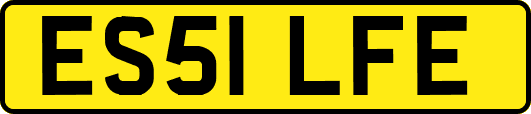 ES51 LFE